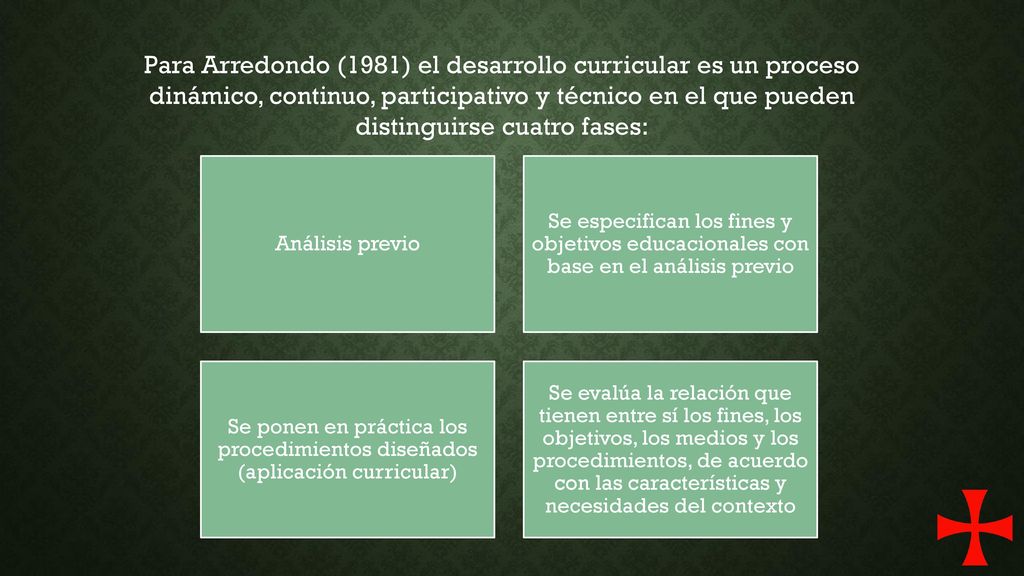 Para Arredondo (1981) el desarrollo curricular es un proceso dinámico, continuo, participativo y técnico en el que pueden distinguirse cuatro fases:

Análisis previo

Se especifican los fines y objetivos educacionales con base en el análisis previo

Se ponen en práctica los procedimientos diseñados (aplicación curricular)

Se evalúa la relación que tienen entre sí los fines, los objetivos, los medios y los procedimientos, de acuerdo con las características y necesidades del contexto